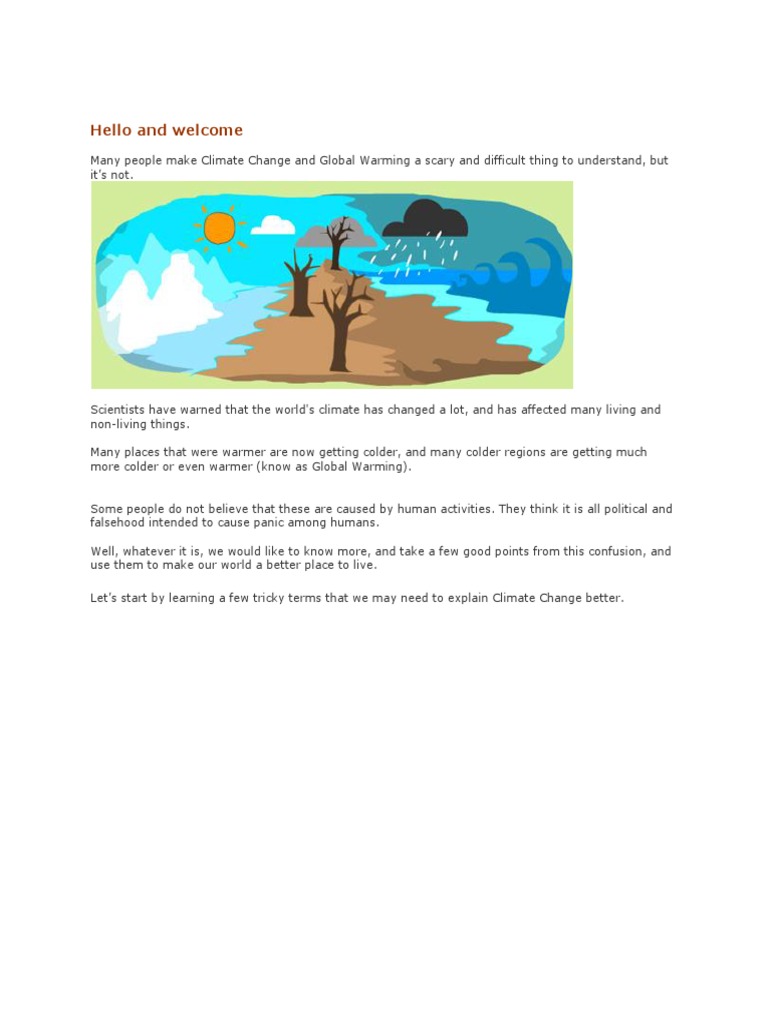 Hello and welcome

Many people make Climate Change and Global Warming a scary and difficult thing to understand, but it's not.

Scientists have warned that the world's climate has changed a lot, and has affected many living and non-living things.

Many places that were warmer are now getting colder, and many colder regions are getting much more colder or even warmer (know as Global Warming).

Some people do not believe that these are caused by human activities. They think it is all political and falsehood intended to cause panic among humans.

Well, whatever it is, we would like to know more, and take a few good points from this confusion, and use them to make our world a better place to live.

Let's start by learning a few tricky terms that we may need to explain Climate Change better.